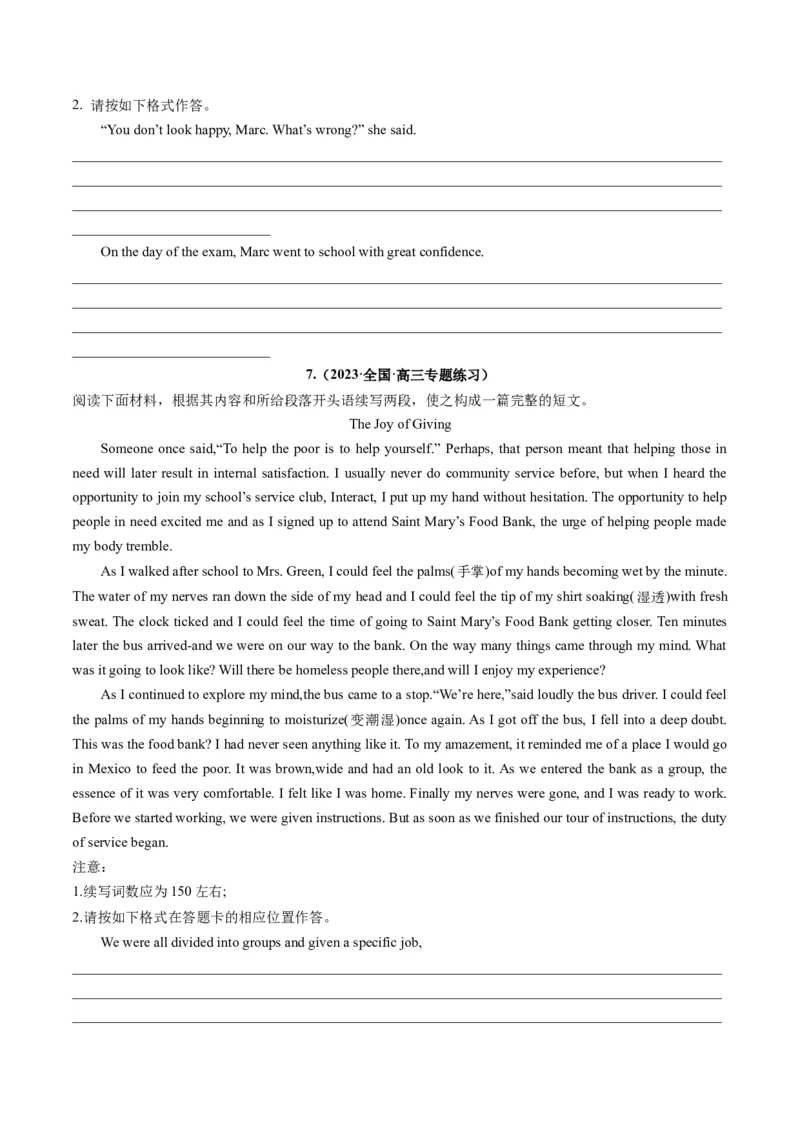 2. 请按如下格式作答。

“You don’t look happy, Marc. What’s wrong?” she said.

On the day of the exam, Marc went to school with great confidence.

7.（2023·全国·高三专题练习）

阅读下面材料，根据其内容和所给段落开头语续写两段，使之构成一篇完整的短文。

The Joy of Giving

Someone once said,“To help the poor is to help yourself.” Perhaps, that person meant that helping those in need will later result in internal satisfaction. I usually never do community service before, but when I heard the opportunity to join my school’s service club, Interact, I put up my hand without hesitation. The opportunity to help people in need excited me and as I signed up to attend Saint Mary’s Food Bank, the urge of helping people made my body tremble.

As I walked after school to Mrs. Green, I could feel the palms(手掌)of my hands becoming wet by the minute. The water of my nerves ran down the side of my head and I could feel the tip of my shirt soaking(湿透)with fresh sweat. The clock ticked and I could feel the time of going to Saint Mary’s Food Bank getting closer. Ten minutes later the bus arrived-and we were on our way to the bank. On the way many things came through my mind. What was it going to look like? Will there be homeless people there,and will I enjoy my experience?

As I continued to explore my mind,the bus came to a stop.“We’re here,”said loudly the bus driver. I could feel the palms of my hands beginning to moisturize(变潮湿)once again. As I got off the bus, I fell into a deep doubt. This was the food bank? I had never seen anything like it. To my amazement, it reminded me of a place I would go in Mexico to feed the poor. It was brown,wide and had an old look to it. As we entered the bank as a group, the essence of it was very comfortable. I felt like I was home. Finally my nerves were gone, and I was ready to work. Before we started working, we were given instructions. But as soon as we finished our tour of instructions, the duty of service began.

注意：

1.续写词数应为 150 左右；

2.请按如下格式在答题卡的相应位置作答。

We were all divided into groups and given a specific job,